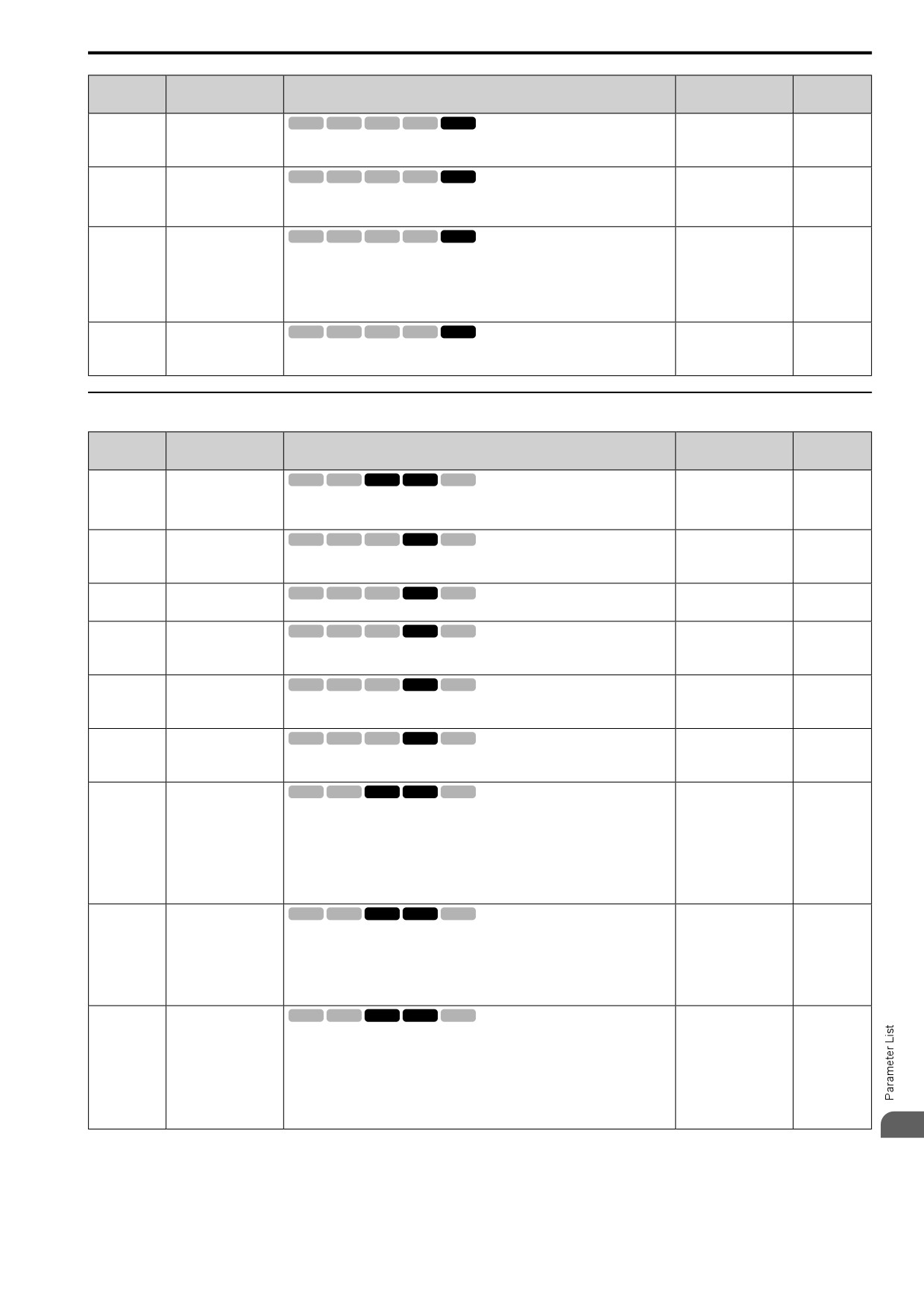 Parameter List